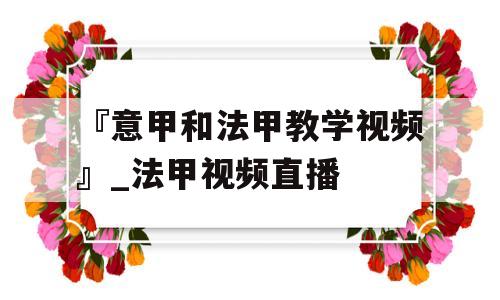 『意甲和法甲教学视频』_法甲视频直播